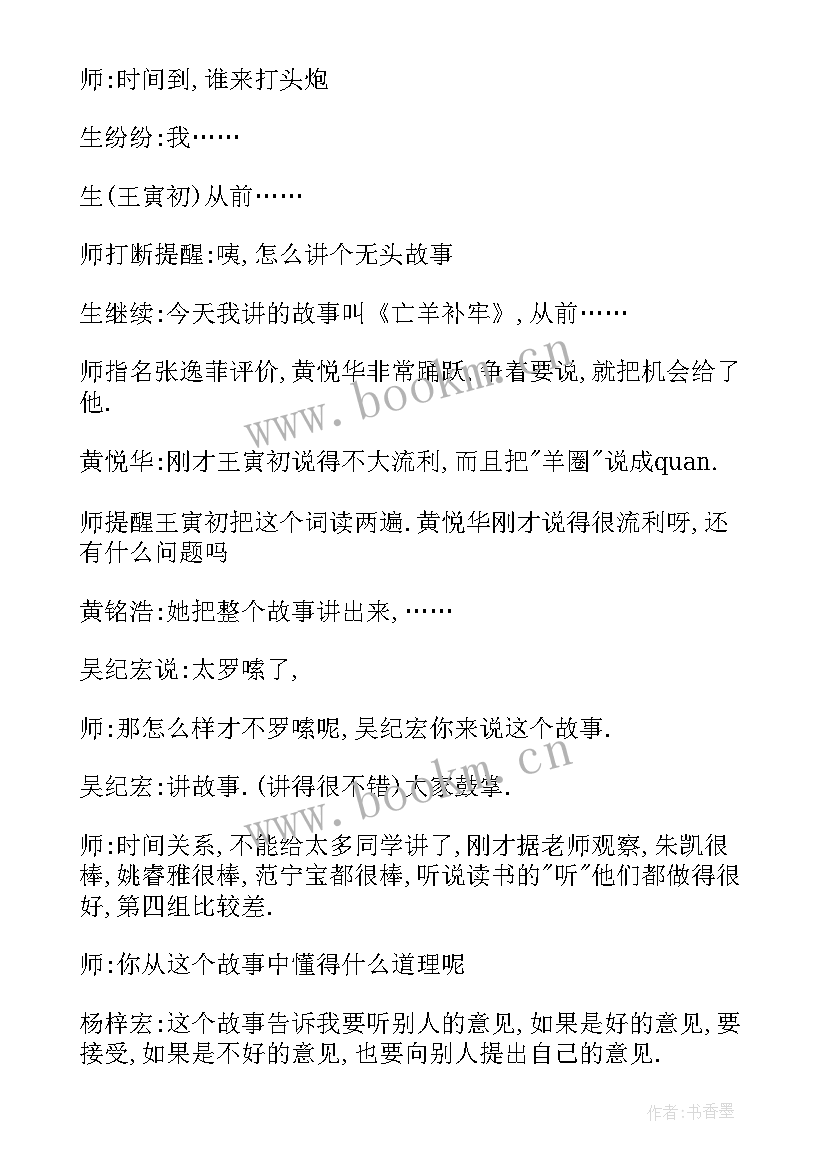 师:时间到,谁来打头炮

生纷纷:我……

生(王寅初)从前……

师打断提醒:咦,怎么讲个无头故事

生继续:今天我讲的故事叫《亡羊补牢》,从前……

师指名张逸菲评价,黄悦华非常踊跃,争着要说,就把机会给了他.

黄悦华:刚才王寅初说得不大流利,而且把"羊圈"说成quan.

师提醒王寅初把这个词读两遍.黄悦华刚才说得很流利呀,还有什么问题吗

黄铭浩:她把整个故事讲出来,……

吴纪宏说:太罗嗦了,

师:那怎么样才不罗嗦呢,吴纪宏你来说这个故事.

吴纪宏:讲故事.(讲得很不错)大家鼓掌.

师:时间关系,不能给太多同学讲了,刚才据老师观察,朱凯很棒,姚睿雅很棒,范宁宝都很棒,听说读书的"听"他们都做得很好,第四组比较差.

师:你从这个故事中懂得什么道理呢

杨梓宏:这个故事告诉我要听别人的意见,如果是好的意见,要接受,如果是不好的意见,也要向别人提出自己的意见.

www.bookm.cn

www.bookm.cn

作者:书香墨